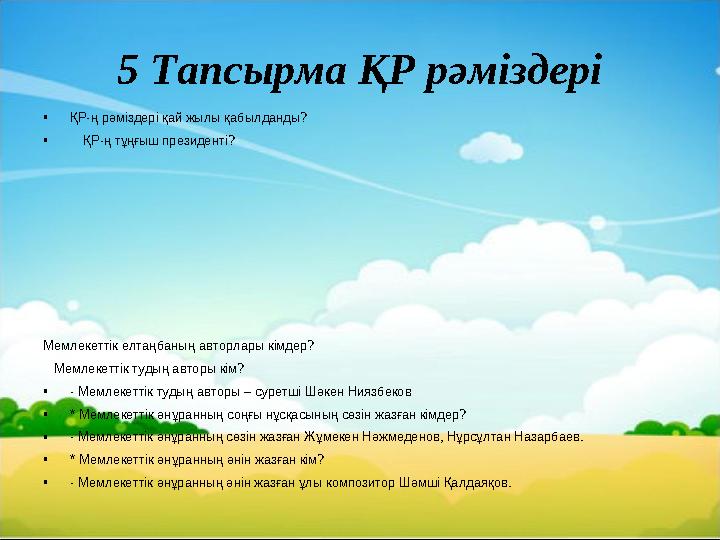 5 Тапсырма ҚР рәміздері

▪ ҚР-ң рәміздері қай жылы қабылданды?

▪ ҚР-ң тұңғыш президенті?

Мемлекеттік елтаңбаның авторлары кімдер?

Мемлекеттік тудың авторы кім?

▪ - Мемлекеттік тудың авторы – суретші Шәкен Ниязбеков

▪ * Мемлекеттік әнұранның соңғы нұсқасының сөзін жазған кімдер?

▪ - Мемлекеттік әнұранның сөзін жазған Жұмекен Нәжмеденов, Нұрсұлтан Назарбаев.

▪ * Мемлекеттік әнұранның әнін жазған кім?

▪ - Мемлекеттік әнұранның әнін жазған ұлы композитор Шәмші Қалдаяқов.